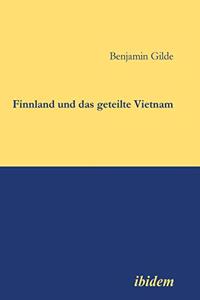 Benjamin Gilde

Finnland und das geteilte Vietnam

ibidem